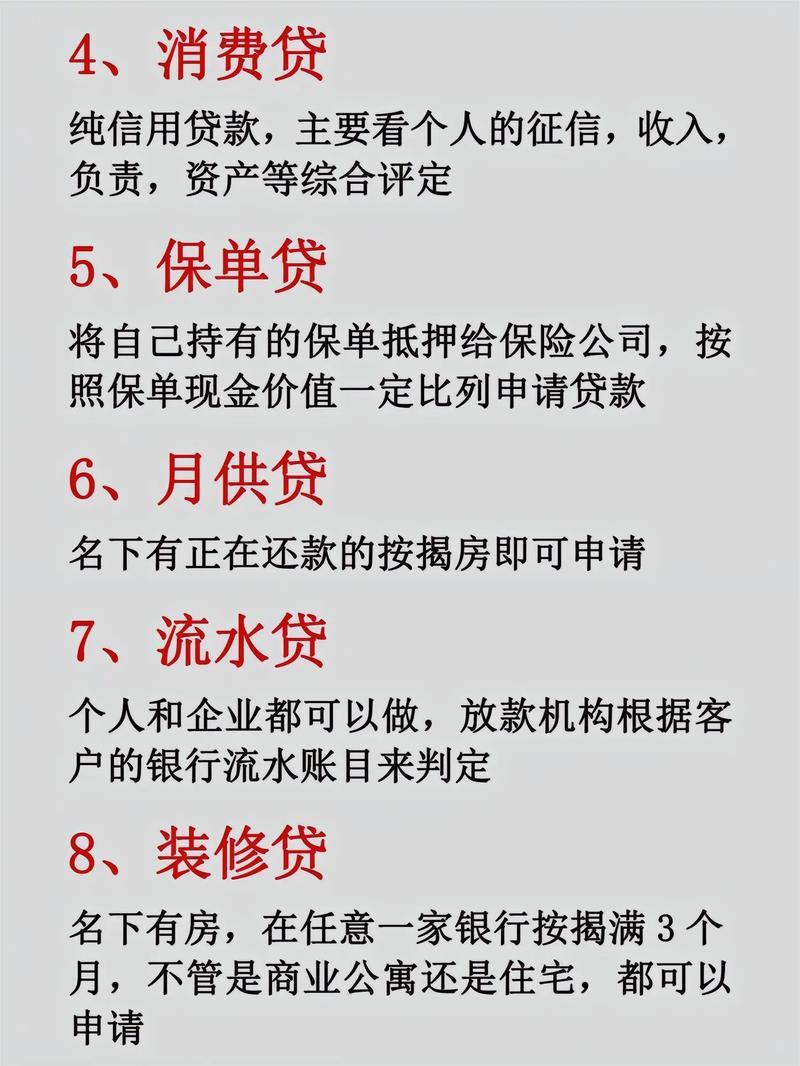 4、消费贷

纯信用贷款，主要看个人的征信，收入，负责，资产等综合评定

5、保单贷

将自己持有的保单抵押给保险公司，按照保单现金价值一定比列申请贷款

6、月供贷

名下有正在还款的按揭房即可申请

7、流水贷

个人和企业都可以做，放款机构根据客户的银行流水账目来判定

8、装修贷

名下有房，在任意一家银行按揭满 3 个月，不管是商业公寓还是住宅，都可以申请